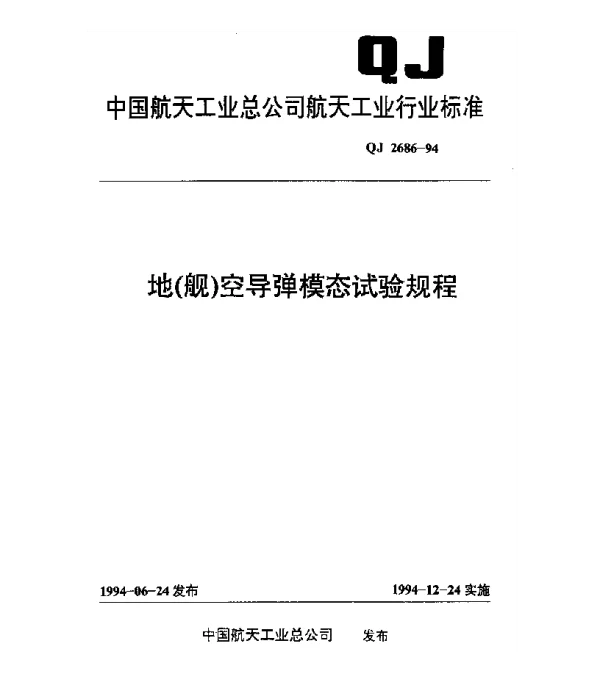 QJ

中国航天工业总公司航天工业行业标准

QJ 2686–94

地(舰)空导弹模态试验规程

1994–06–24 发布

1994–12–24 实施

中国航天工业总公司 发布